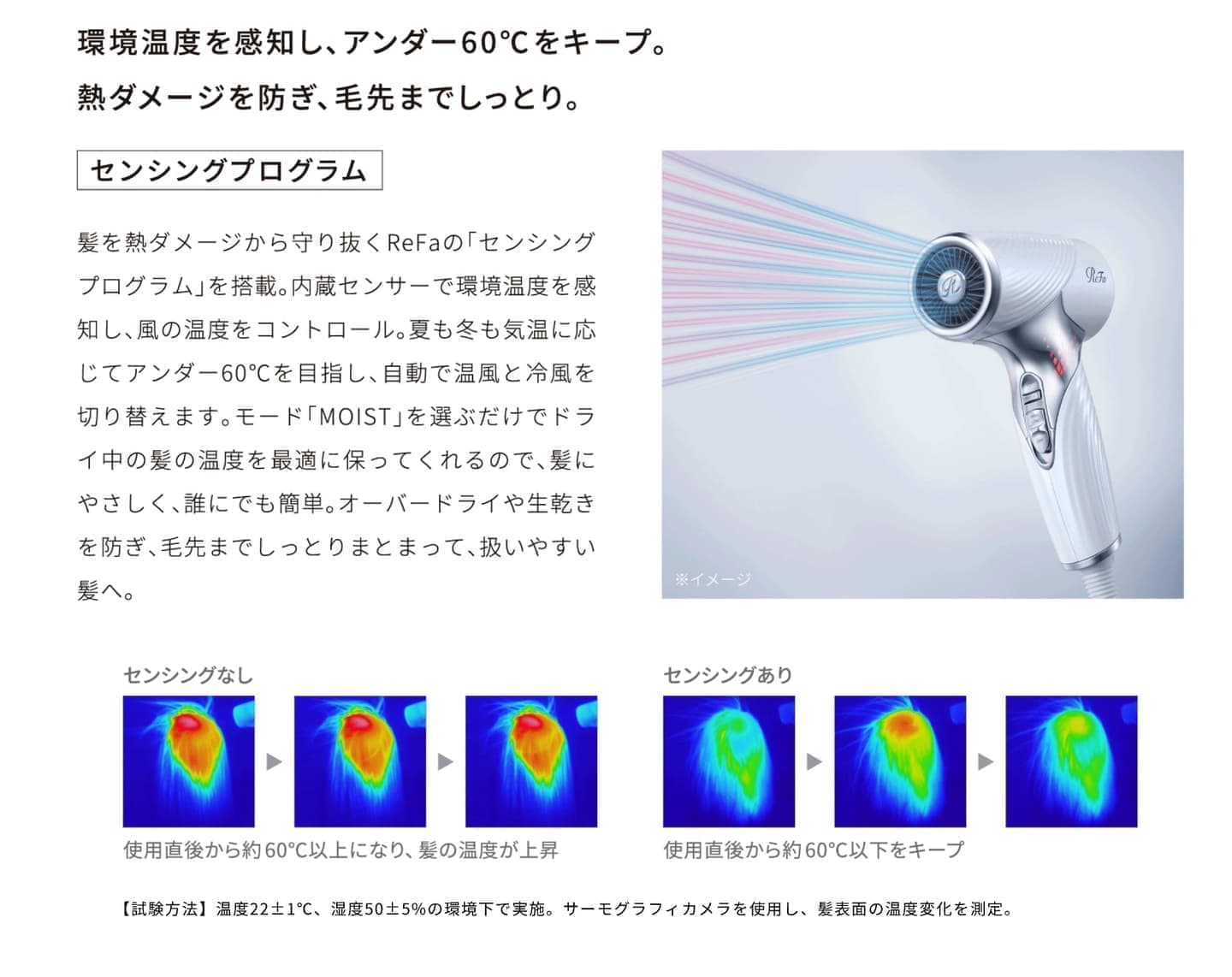 環境温度を感知し、アンダー60℃をキープ。
熱ダメージを防ぎ、毛先までしっとり。

センシングプログラム

髪を熱ダメージから守り抜くReFaの「センシングプログラム」を搭載。内蔵センサーで環境温度を感知し、風の温度をコントロール。夏も冬も気温に応じてアンダー60℃を目指し、自動で温風と冷風を切り替えます。モード「MOIST」を選ぶだけでドライ中の髪の温度を最適に保ってくれるので、髪にやさしく、誰にでも簡単。オーバードライや生乾きを防ぎ、毛先までしっとりまとまって、扱いやすい髪へ。

ReFa

※イメージ

センシングなし

使用直後から約60°C以上になり、髪の温度が上昇

センシングあり

使用直後から約60°C以下をキープ

【試験方法】温度22±1°C、湿度50±5%の環境下で実施。サーモグラフィカメラを使用し、髪表面の温度変化を測定。